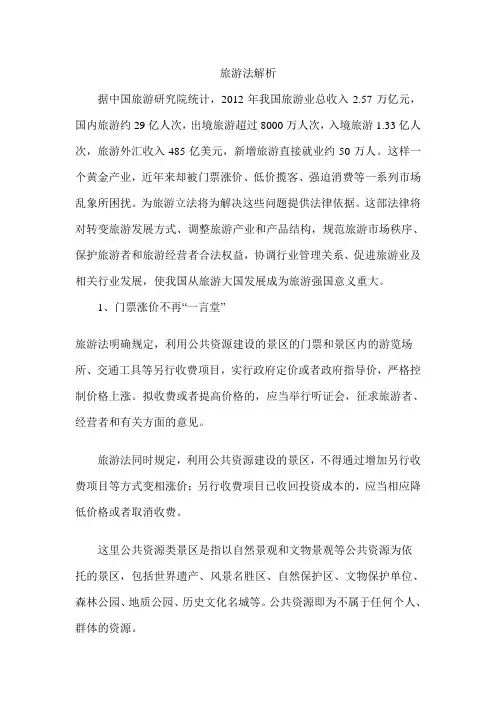 旅游法解析

据中国旅游研究院统计，2012 年我国旅游业总收入 2.57 万亿元，国内旅游约 29 亿人次，出境旅游超过 8000 万人次，入境旅游 1.33 亿人次，旅游外汇收入 485 亿美元，新增旅游直接就业约 50 万人。这样一个黄金产业，近年来却被门票涨价、低价揽客、强迫消费等一系列市场乱象所困扰。为旅游立法将为解决这些问题提供法律依据。这部法律将对转变旅游发展方式、调整旅游产业和产品结构，规范旅游市场秩序、保护旅游者和旅游经营者合法权益，协调行业管理关系、促进旅游业及相关行业发展，使我国从旅游大国发展成为旅游强国意义重大。

1、门票涨价不再“一言堂”

旅游法明确规定，利用公共资源建设的景区的门票和景区内的游览场所、交通工具等另行收费项目，实行政府定价或者政府指导价，严格控制价格上涨。拟收费或者提高价格的，应当举行听证会，征求旅游者、经营者和有关方面的意见。

旅游法同时规定，利用公共资源建设的景区，不得通过增加另行收费项目等方式变相涨价；另行收费项目已收回投资成本的，应当相应降低价格或者取消收费。

这里公共资源类景区是指以自然景观和文物景观等公共资源为依托的景区，包括世界遗产、风景名胜区、自然保护区、文物保护单位、森林公园、地质公园、历史文化名城等。公共资源即为不属于任何个人、群体的资源。